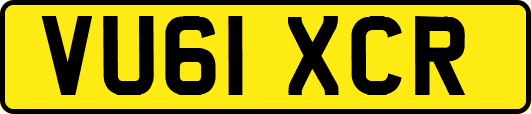 VU61 XCR